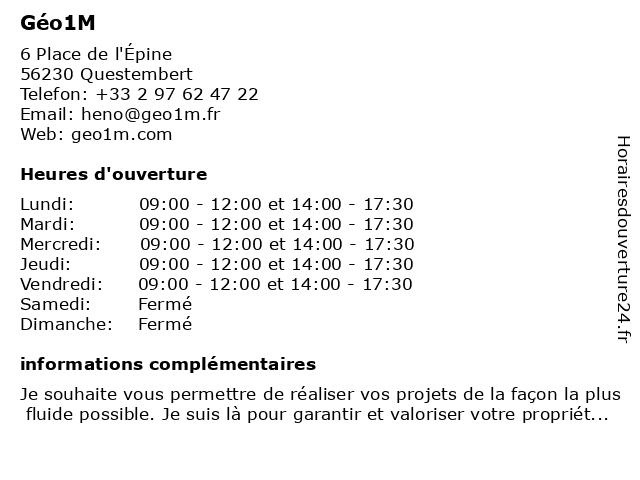 Géo1M

6 Place de l'Épine
56230 Questembert
Telefon: +33 2 97 62 47 22
Email: heno@geo1m.fr
Web: geo1m.com

Heures d'ouverture

| | |
|---|---|
| Lundi: | 09:00 - 12:00 et 14:00 - 17:30 |
| Mardi: | 09:00 - 12:00 et 14:00 - 17:30 |
| Mercredi: | 09:00 - 12:00 et 14:00 - 17:30 |
| Jeudi: | 09:00 - 12:00 et 14:00 - 17:30 |
| Vendredi: | 09:00 - 12:00 et 14:00 - 17:30 |
| Samedi: | Fermé |
| Dimanche: | Fermé |

informations complémentaires

Je souhaite vous permettre de réaliser vos projets de la façon la plus fluide possible. Je suis là pour garantir et valoriser votre propriét...

Horairesdouverture24.fr